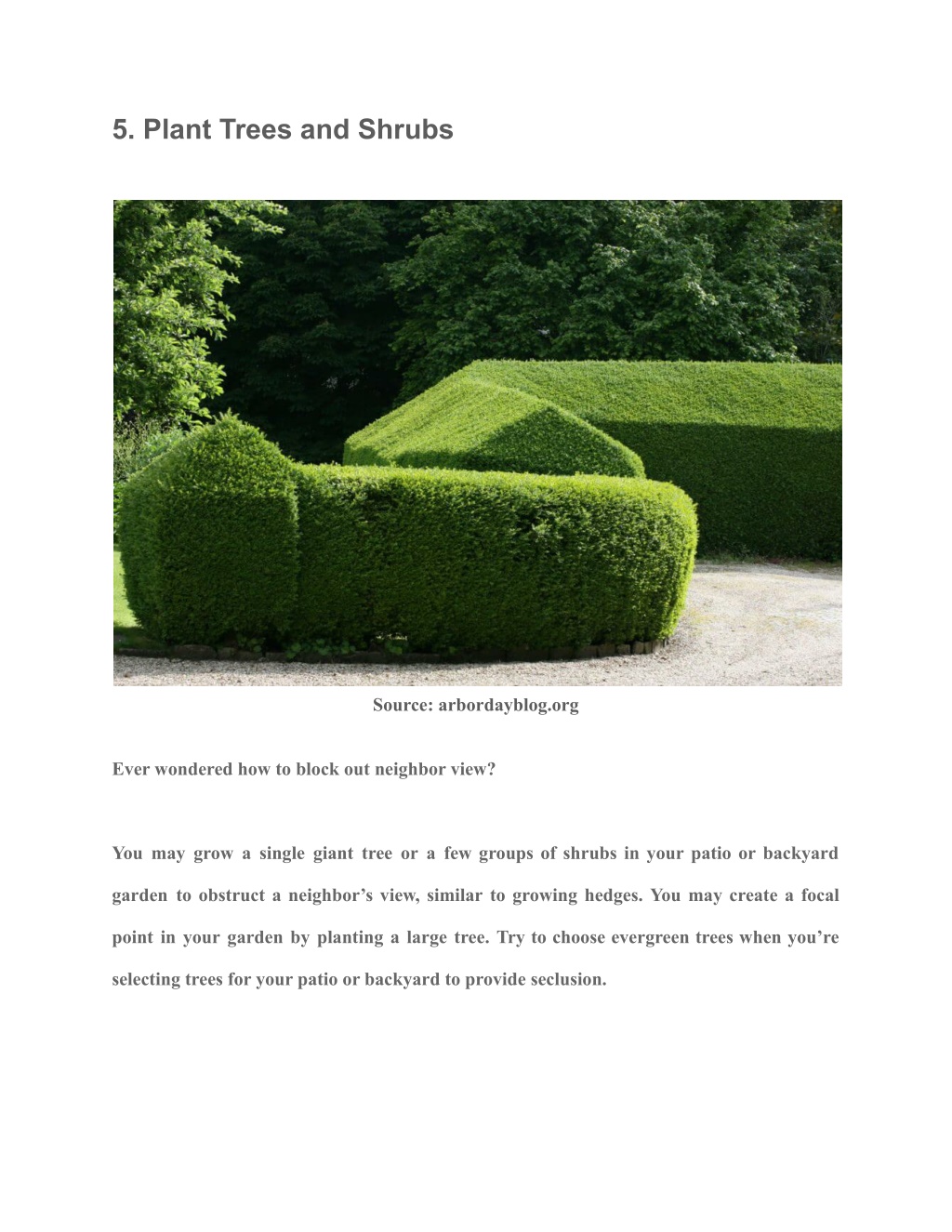 5. Plant Trees and Shrubs

Source: arbordayblog.org

Ever wondered how to block out neighbor view?

You may grow a single giant tree or a few groups of shrubs in your patio or backyard garden to obstruct a neighbor’s view, similar to growing hedges. You may create a focal point in your garden by planting a large tree. Try to choose evergreen trees when you’re selecting trees for your patio or backyard to provide seclusion.